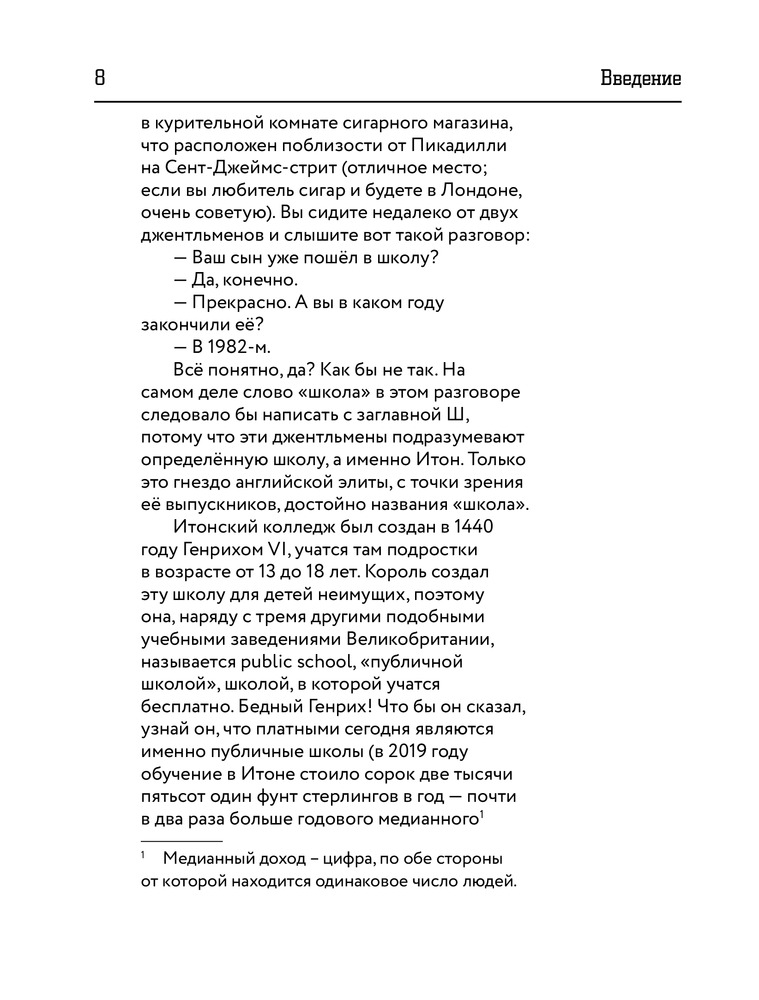 8 Введение

в курительной комнате сигарного магазина, что расположен поблизости от Пикадилли на Сент-Джеймс-стрит (отличное место; если вы любитель сигар и будете в Лондоне, очень советую). Вы сидите недалеко от двух джентльменов и слышите вот такой разговор:

— Ваш сын уже пошёл в школу?

— Да, конечно.

— Прекрасно. А вы в каком году закончили её?

— В 1982-м.

Всё понятно, да? Как бы не так. На самом деле слово «школа» в этом разговоре следовало бы написать с заглавной Ш, потому что эти джентльмены подразумевают определённую школу, а именно Итон. Только это гнездо английской элиты, с точки зрения её выпускников, достойно названия «школа».

Итонский колледж был создан в 1440 году Генрихом VI, учатся там подростки в возрасте от 13 до 18 лет. Король создал эту школу для детей неимущих, поэтому она, наряду с тремя другими подобными учебными заведениями Великобритании, называется public school, «публичной школой», школой, в которой учатся бесплатно. Бедный Генрих! Что бы он сказал, узнай он, что платными сегодня являются именно публичные школы (в 2019 году обучение в Итоне стоило сорок две тысячи пятьсот один фунт стерлингов в год — почти в два раза больше годового медианного$^1$

$^1$ Медианный доход – цифра, по обе стороны от которой находится одинаковое число людей.